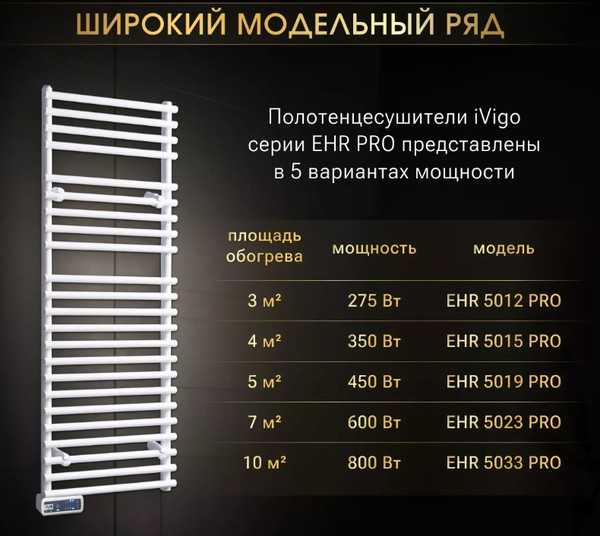 ШИРОКИЙ МОДЕЛЬНЫЙ РЯД

Полотенцесушители iVigo серии EHR PRO представлены в 5 вариантах мощности

| площадь обогрева | мощность | модель |
|---|---|---|
| 3 м² | 275 Вт | EHR 5012 PRO |
| 4 м² | 350 Вт | EHR 5015 PRO |
| 5 м² | 450 Вт | EHR 5019 PRO |
| 7 м² | 600 Вт | EHR 5023 PRO |
| 10 м² | 800 Вт | EHR 5033 PRO |